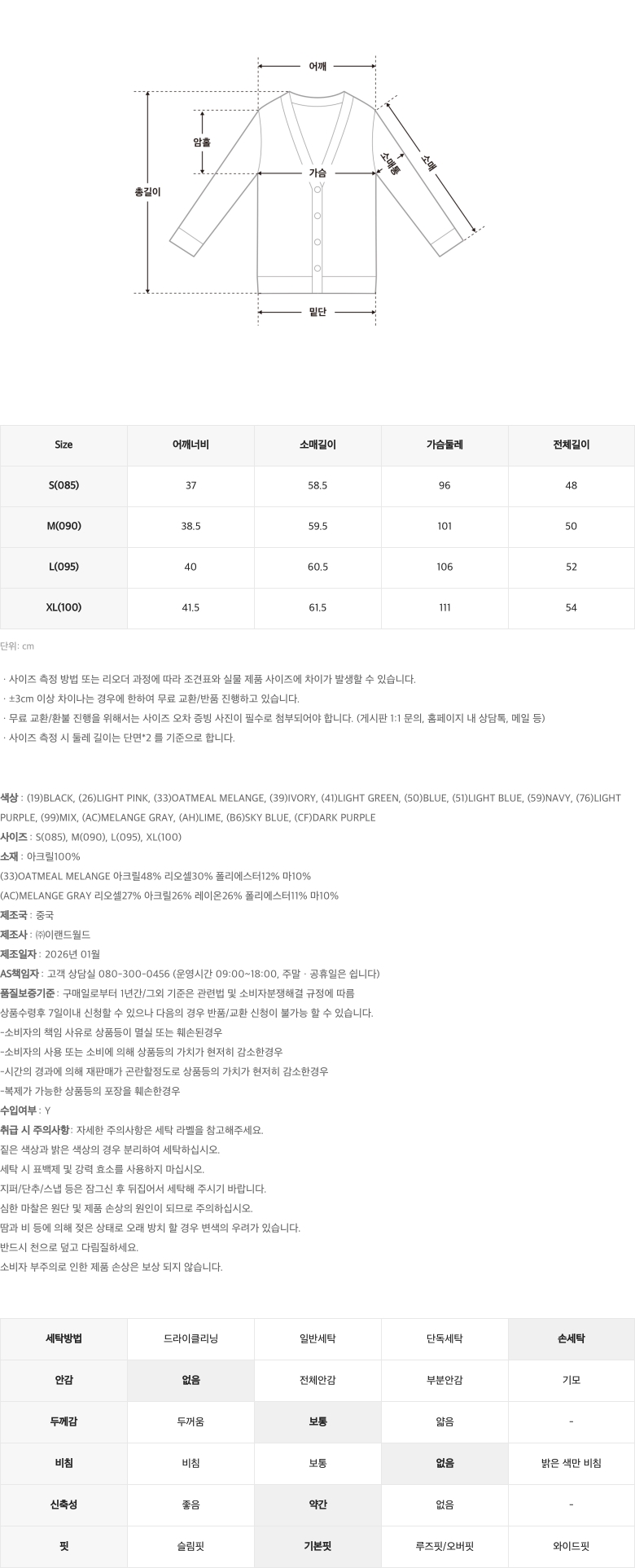 어깨
암홀
총길이
가슴
소매통
소매
밑단

| Size | 어깨너비 | 소매길이 | 가슴둘레 | 전체길이 |
|---|---|---|---|---|
| S(085) | 37 | 58.5 | 96 | 48 |
| M(090) | 38.5 | 59.5 | 101 | 50 |
| L(095) | 40 | 60.5 | 106 | 52 |
| XL(100) | 41.5 | 61.5 | 111 | 54 |

단위: cm

· 사이즈 측정 방법 또는 리오더 과정에 따라 조견표와 실물 제품 사이즈에 차이가 발생할 수 있습니다.
· ±3cm 이상 차이나는 경우에 한하여 무료 교환/반품 진행하고 있습니다.
· 무료 교환/환불 진행을 위해서는 사이즈 오차 증빙 사진이 필수로 첨부되어야 합니다. (게시판 1:1 문의, 홈페이지 내 상담톡, 메일 등)
· 사이즈 측정 시 둘레 길이는 단면*2 를 기준으로 합니다.

색상 : (19)BLACK, (26)LIGHT PINK, (33)OATMEAL MELANGE, (39)IVORY, (41)LIGHT GREEN, (50)BLUE, (51)LIGHT BLUE, (59)NAVY, (76)LIGHT PURPLE, (99)MIX, (AC)MELANGE GRAY, (AH)LIME, (B6)SKY BLUE, (CF)DARK PURPLE
사이즈 : S(085), M(090), L(095), XL(100)
소재 : 아크릴100%
(33)OATMEAL MELANGE 아크릴48% 리오셀30% 폴리에스터12% 마10%
(AC)MELANGE GRAY 리오셀27% 아크릴26% 레이온26% 폴리에스터11% 마10%
제조국 : 중국
제조사 : ㈜이랜드월드
제조일자 : 2026년 01월
AS책임자 : 고객 상담실 080-300-0456 (운영시간 09:00~18:00, 주말 · 공휴일은 쉽니다)
품질보증기준 : 구매일로부터 1년간/그외 기준은 관련법 및 소비자분쟁해결 규정에 따름
상품수령후 7일이내 신청할 수 있으나 다음의 경우 반품/교환 신청이 불가능 할 수 있습니다.
-소비자의 책임 사유로 상품등이 멸실 또는 훼손된경우
-소비자의 사용 또는 소비에 의해 상품등의 가치가 현저히 감소한경우
-시간의 경과에 의해 재판매가 곤란할정도로 상품등의 가치가 현저히 감소한경우
-복제가 가능한 상품등의 포장을 훼손한경우
수입여부 : Y
취급 시 주의사항: 자세한 주의사항은 세탁 라벨을 참고해주세요.
짙은 색상과 밝은 색상의 경우 분리하여 세탁하십시오.
세탁 시 표백제 및 강력 효소를 사용하지 마십시오.
지퍼/단추/스냅 등은 잠그신 후 뒤집어서 세탁해 주시기 바랍니다.
심한 마찰은 원단 및 제품 손상의 원인이 되므로 주의하십시오.
땀과 비 등에 의해 젖은 상태로 오래 방치 할 경우 변색의 우려가 있습니다.
반드시 천으로 덮고 다림질하세요.
소비자 부주의로 인한 제품 손상은 보상 되지 않습니다.

| 세탁방법 | 드라이클리닝 | 일반세탁 | 단독세탁 | 손세탁 |
|---|---|---|---|---|
| 안감 | 없음 | 전체안감 | 부분안감 | 기모 |
| 두께감 | 두꺼움 | 보통 | 얇음 | - |
| 비침 | 비침 | 보통 | 없음 | 밝은 색만 비침 |
| 신축성 | 좋음 | 약간 | 없음 | - |
| 핏 | 슬림핏 | 기본핏 | 루즈핏/오버핏 | 와이드핏 |